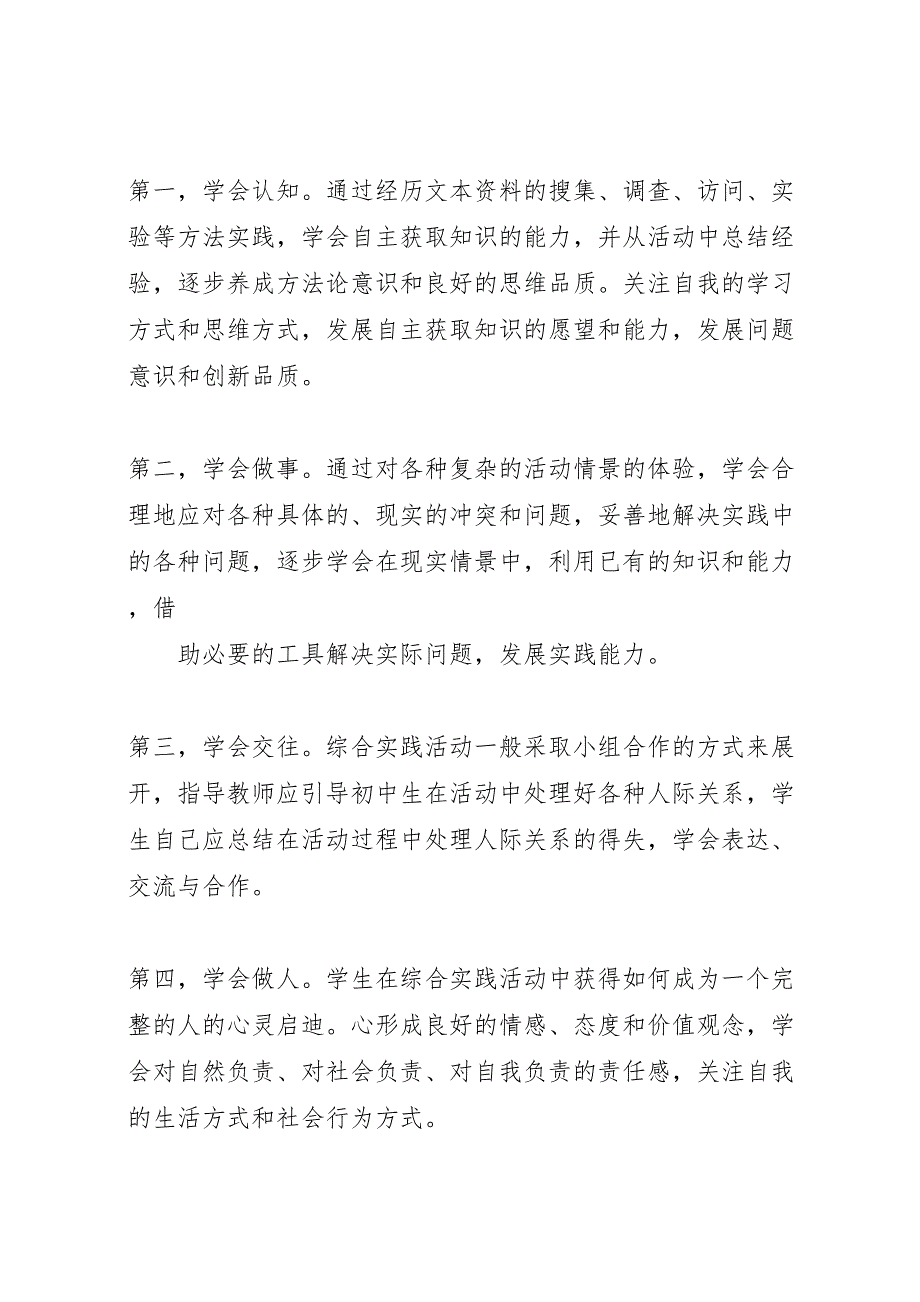 第一，学会认知。通过经历文本资料的搜集、调查、访问、实验等方法实践，学会自主获取知识的能力，并从活动中总结经验，逐步养成方法论意识和良好的思维品质。关注自我的学习方式和思维方式，发展自主获取知识的愿望和能力，发展问题意识和创新品质。

第二，学会做事。通过对各种复杂的活动情景的体验，学会合理地应对各种具体的、现实的冲突和问题，妥善地解决实践中的各种问题，逐步学会在现实情景中，利用已有的知识和能力，借

助必要的工具解决实际问题，发展实践能力。

第三，学会交往。综合实践活动一般采取小组合作的方式来展开，指导教师应引导初中生在活动中处理好各种人际关系，学生自己应总结在活动过程中处理人际关系的得失，学会表达、交流与合作。

第四，学会做人。学生在综合实践活动中获得如何成为一个完整的人的心灵启迪。心形成良好的情感、态度和价值观念，学会对自然负责、对社会负责、对自我负责的责任感，关注自我的生活方式和社会行为方式。